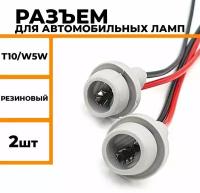 РАЗЪЕМ
ДЛЯ АВТОМОБИЛЬНЫХ ЛАМП

T10/W5W

РЕЗИНОВЫЙ

2шт